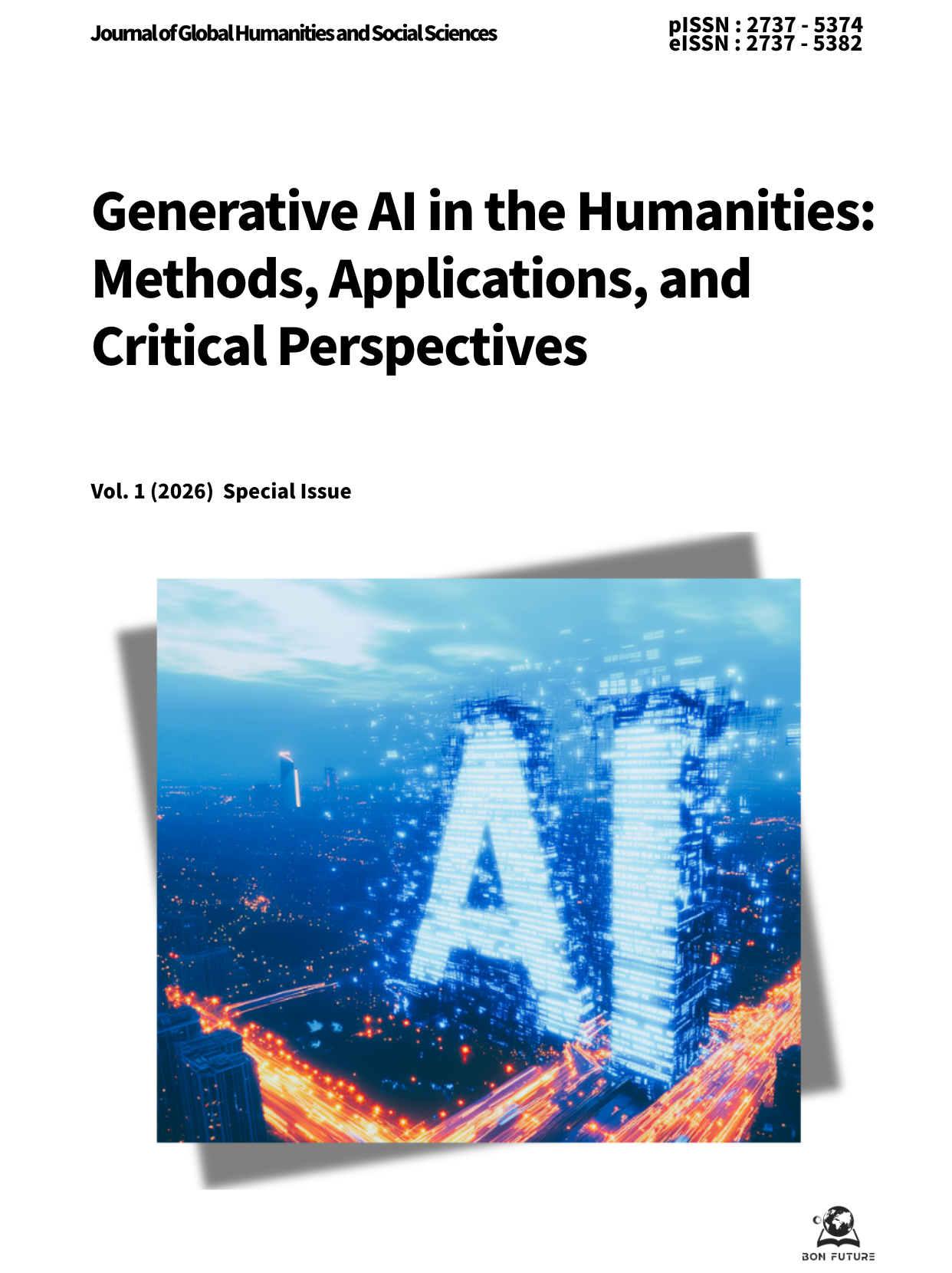 Journal of Global Humanities and Social Sciences

pISSN : 2737 - 5374
eISSN : 2737 - 5382

Generative AI in the Humanities: Methods, Applications, and Critical Perspectives

Vol. 1 (2026) Special Issue

AI

BON FUTURE